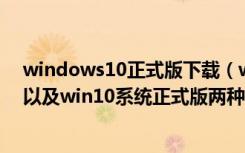 windows10正式版下载（w
以及win10系统正式版两种